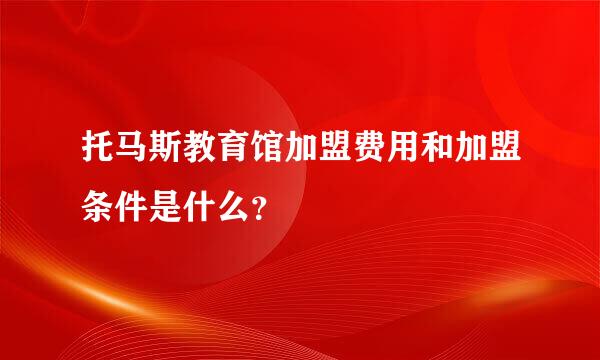 托马斯教育馆加盟费用和加盟条件是什么？